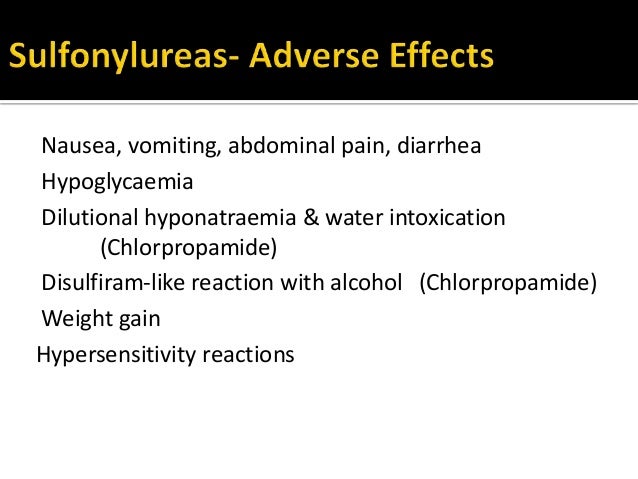 Sulfonylureas- Adverse Effects

Nausea, vomiting, abdominal pain, diarrhea

Hypoglycaemia

Dilutional hyponatraemia & water intoxication (Chlorpropamide)

Disulfiram-like reaction with alcohol (Chlorpropamide)

Weight gain

Hypersensitivity reactions